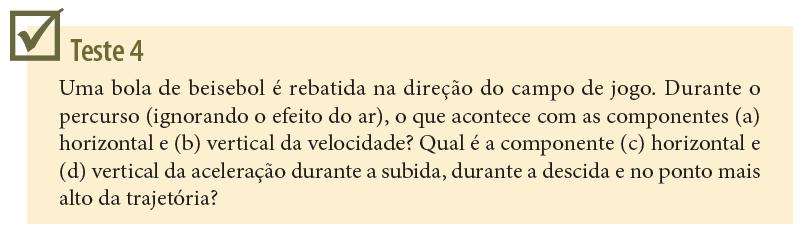 Teste 4

Uma bola de beisebol é rebatida na direção do campo de jogo. Durante o percurso (ignorando o efeito do ar), o que acontece com as componentes (a) horizontal e (b) vertical da velocidade? Qual é a componente (c) horizontal e (d) vertical da aceleração durante a subida, durante a descida e no ponto mais alto da trajetória?